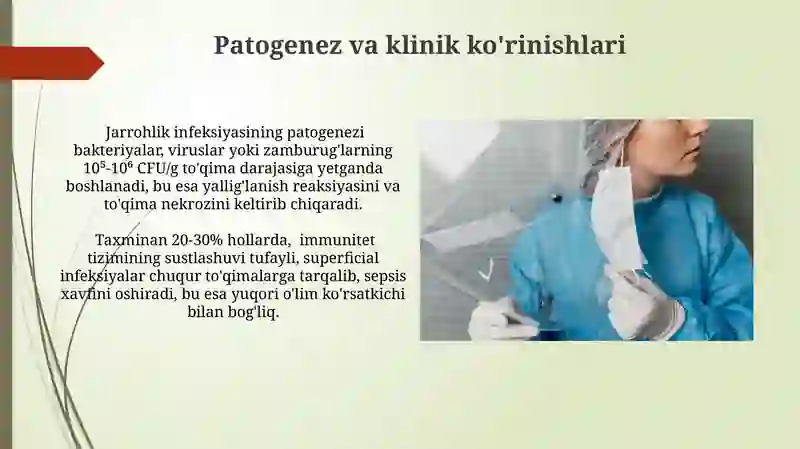 Patogenez va klinik ko'rinishlari

Jarrohlik infeksiyasining patogenezi bakteriyalar, viruslar yoki zamburug'larning $10^5$-$10^6$ CFU/g to'qima darajasiga yetganda boshlanadi, bu esa yallig'lanish reaksiyasini va to'qima nekrozini keltirib chiqaradi.

Taxminan 20-30% hollarda, immunitet tizimining sustlashuvi tufayli, superficial infeksiyalar chuqur to'qimalarga tarqalib, sepsis xavfini oshiradi, bu esa yuqori o'lim ko'rsatkichi bilan bog'liq.